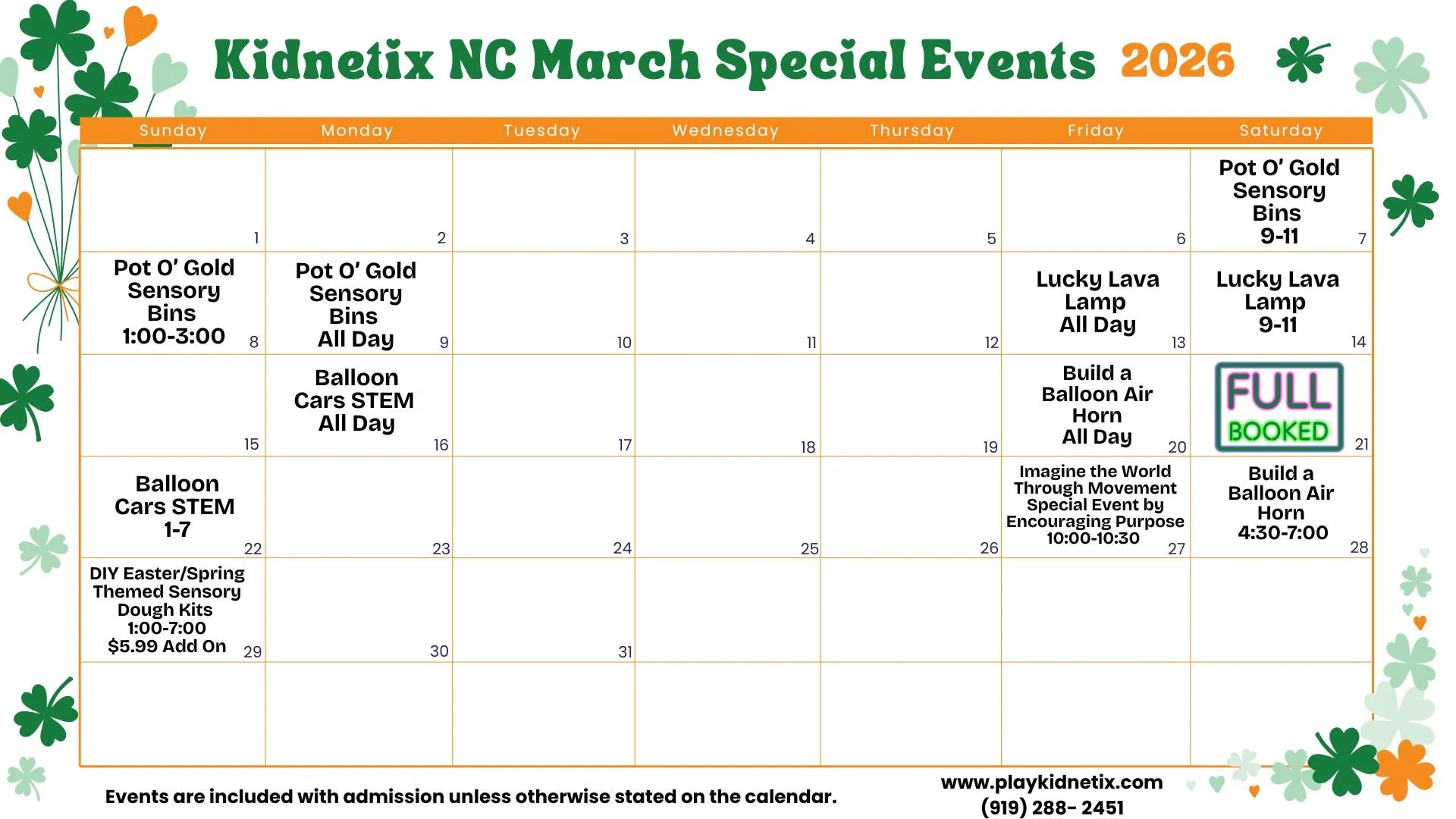 Kidnetix NC March Special Events 2026

| Sunday | Monday | Tuesday | Wednesday | Thursday | Friday | Saturday |
|---|---|---|---|---|---|---|
| 1 | 2 | 3 | 4 | 5 | 6 | Pot O' Gold Sensory Bins 9-11 7 |
| Pot O' Gold Sensory Bins 1:00-3:00 8 | Pot O' Gold Sensory Bins All Day 9 | 10 | 11 | 12 | Lucky Lava Lamp All Day 13 | Lucky Lava Lamp 9-11 14 |
| 15 | Balloon Cars STEM All Day 16 | 17 | 18 | 19 | Build a Balloon Air Horn All Day 20 | FULL BOOKED 21 |
| Balloon Cars STEM 1-7 22 | 23 | 24 | 25 | 26 | Imagine the World Through Movement Special Event by Encouraging Purpose 10:00-10:30 27 | Build a Balloon Air Horn 4:30-7:00 28 |
| DIY Easter/Spring Themed Sensory Dough Kits 1:00-7:00 $5.99 Add On 29 | 30 | 31 | | | | |
| | | | | | | |

Events are included with admission unless otherwise stated on the calendar.

www.playkidnetix.com
(919) 288- 2451